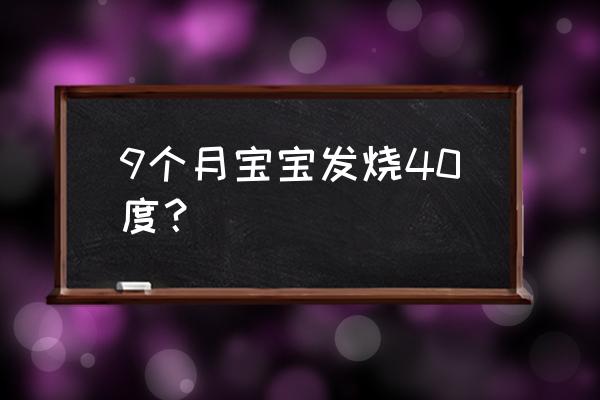 9个月宝宝发烧40度？